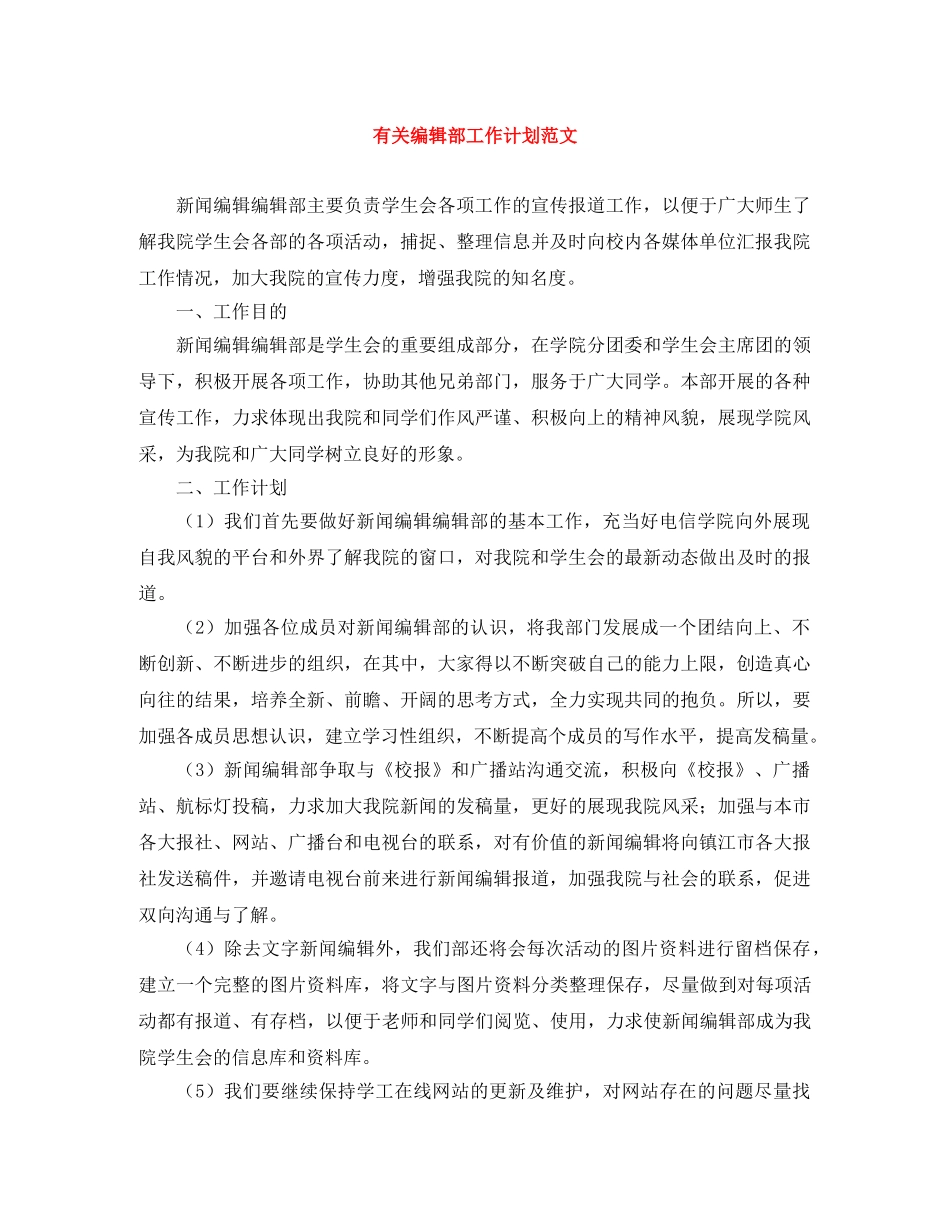 有关编辑部工作计划范文

新闻编辑编辑部主要负责学生会各项工作的宣传报道工作，以便于广大师生了解我院学生会各部的各项活动，捕捉、整理信息并及时向校内各媒体单位汇报我院工作情况，加大我院的宣传力度，增强我院的知名度。

一、工作目的

新闻编辑编辑部是学生会的重要组成部分，在学院分团委和学生会主席团的领导下，积极开展各项工作，协助其他兄弟部门，服务于广大同学。本部开展的各种宣传工作，力求体现出我院和同学们作风严谨、积极向上的精神风貌，展现学院风采，为我院和广大同学树立良好的形象。

二、工作计划

（1）我们首先要做好新闻编辑编辑部的基本工作，充当好电信学院向外展现自我风貌的平台和外界了解我院的窗口，对我院和学生会的最新动态做出及时的报道。

（2）加强各位成员对新闻编辑部的认识，将我部门发展成一个团结向上、不断创新、不断进步的组织，在其中，大家得以不断突破自己的能力上限，创造真心向往的结果，培养全新、前瞻、开阔的思考方式，全力实现共同的抱负。所以，要加强各成员思想认识，建立学习性组织，不断提高个成员的写作水平，提高发稿量。

（3）新闻编辑部争取与《校报》和广播站沟通交流，积极向《校报》、广播站、航标灯投稿，力求加大我院新闻的发稿量，更好的展现我院风采；加强与本市各大报社、网站、广播台和电视台的联系，对有价值的新闻编辑将向镇江市各大报社发送稿件，并邀请电视台前来进行新闻编辑报道，加强我院与社会的联系，促进双向沟通与了解。

（4）除去文字新闻编辑外，我们部还将会每次活动的图片资料进行留档保存，建立一个完整的图片资料库，将文字与图片资料分类整理保存，尽量做到对每项活动都有报道、有存档，以便于老师和同学们阅览、使用，力求使新闻编辑部成为我院学生会的信息库和资料库。

（5）我们要继续保持学工在线网站的更新及维护，对网站存在的问题尽量找